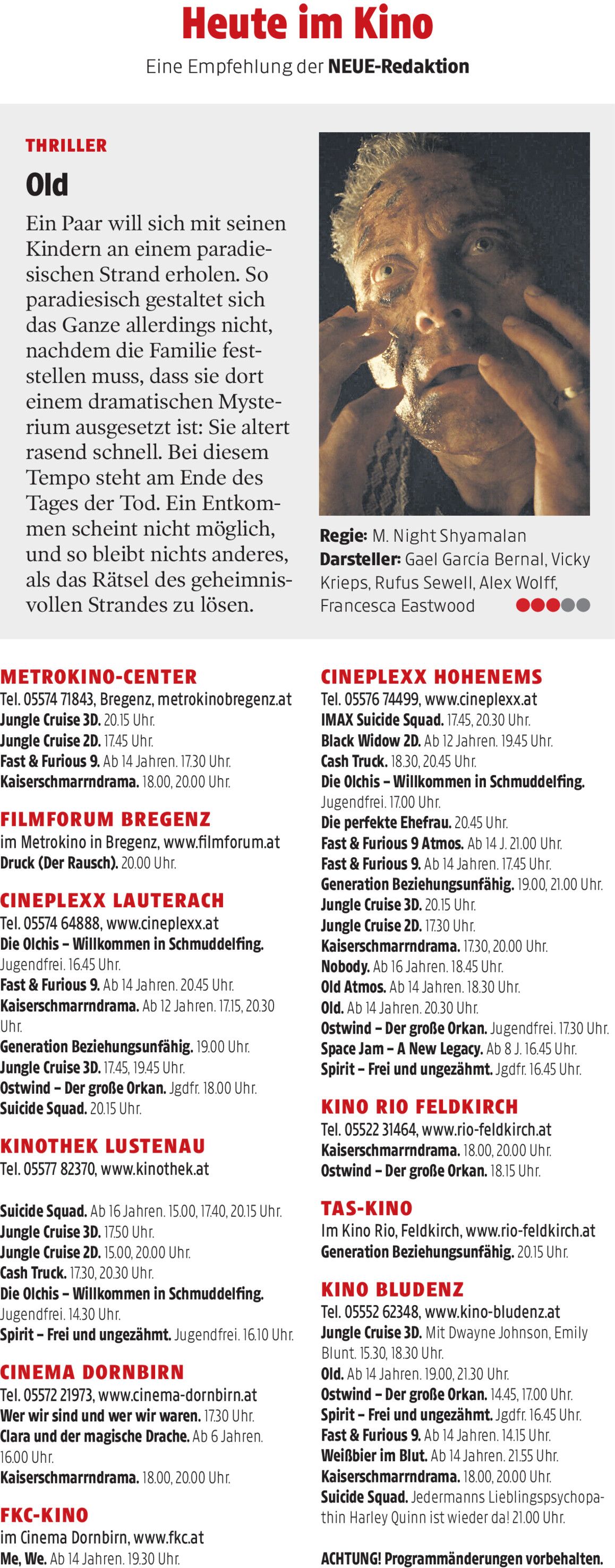 Heute im Kino

Eine Empfehlung der NEUE-Redaktion

THRILLER

Old

Ein Paar will sich mit seinen Kindern an einem paradiesischen Strand erholen. So paradiesisch gestaltet sich das Ganze allerdings nicht, nachdem die Familie feststellen muss, dass sie dort einem dramatischen Mysterium ausgesetzt ist: Sie altert rasend schnell. Bei diesem Tempo steht am Ende des Tages der Tod. Ein Entkommen scheint nicht möglich, und so bleibt nichts anderes, als das Rätsel des geheimnisvollen Strandes zu lösen.

Regie: M. Night Shyamalan
Darsteller: Gael García Bernal, Vicky Krieps, Rufus Sewell, Alex Wolff, Francesca Eastwood

METROKINO-CENTER
Tel. 05574 71843, Bregenz, metrokinobregenz.at
Jungle Cruise 3D. 20.15 Uhr.
Jungle Cruise 2D. 17.45 Uhr.
Fast & Furious 9. Ab 14 Jahren. 17.30 Uhr.
Kaiserschmarrndrama. 18.00, 20.00 Uhr.

FILMFORUM BREGENZ
im Metrokino in Bregenz, www.filmforum.at
Druck (Der Rausch). 20.00 Uhr.

CINEPLEXX LAUTERACH
Tel. 05574 64888, www.cineplexx.at
Die Olchis – Willkommen in Schmuddelfing. Jugendfrei. 16.45 Uhr.
Fast & Furious 9. Ab 14 Jahren. 20.45 Uhr.
Kaiserschmarrndrama. Ab 12 Jahren. 17.15, 20.30 Uhr.
Generation Beziehungsunfähig. 19.00 Uhr.
Jungle Cruise 3D. 17.45, 19.45 Uhr.
Ostwind – Der große Orkan. Jgdfr. 18.00 Uhr.
Suicide Squad. 20.15 Uhr.

KINOTHEK LUSTENAU
Tel. 05577 82370, www.kinothek.at

Suicide Squad. Ab 16 Jahren. 15.00, 17.40, 20.15 Uhr.
Jungle Cruise 3D. 17.50 Uhr.
Jungle Cruise 2D. 15.00, 20.00 Uhr.
Cash Truck. 17.30, 20.30 Uhr.
Die Olchis – Willkommen in Schmuddelfing. Jugendfrei. 14.30 Uhr.
Spirit – Frei und ungezähmt. Jugendfrei. 16.10 Uhr.

CINEMA DORNBIRN
Tel. 05572 21973, www.cinema-dornbirn.at
Wer wir sind und wer wir waren. 17.30 Uhr.
Clara und der magische Drache. Ab 6 Jahren. 16.00 Uhr.
Kaiserschmarrndrama. 18.00, 20.00 Uhr.

FKC-KINO
im Cinema Dornbirn, www.fkc.at
Me, We. Ab 14 Jahren. 19.30 Uhr.

CINEPLEXX HOHENEMS
Tel. 05576 74499, www.cineplexx.at
IMAX Suicide Squad. 17.45, 20.30 Uhr.
Black Widow 2D. Ab 12 Jahren. 19.45 Uhr.
Cash Truck. 18.30, 20.45 Uhr.
Die Olchis – Willkommen in Schmuddelfing. Jugendfrei. 17.00 Uhr.
Die perfekte Ehefrau. 20.45 Uhr.
Fast & Furious 9 Atmos. Ab 14 J. 21.00 Uhr.
Fast & Furious 9. Ab 14 Jahren. 17.45 Uhr.
Generation Beziehungsunfähig. 19.00, 21.00 Uhr.
Jungle Cruise 3D. 20.15 Uhr.
Jungle Cruise 2D. 17.30 Uhr.
Kaiserschmarrndrama. 17.30, 20.00 Uhr.
Nobody. Ab 16 Jahren. 18.45 Uhr.
Old Atmos. Ab 14 Jahren. 18.30 Uhr.
Old. Ab 14 Jahren. 20.30 Uhr.
Ostwind – Der große Orkan. Jugendfrei. 17.30 Uhr.
Space Jam – A New Legacy. Ab 8 J. 16.45 Uhr.
Spirit – Frei und ungezähmt. Jgdfr. 16.45 Uhr.

KINO RIO FELDKIRCH
Tel. 05522 31464, www.rio-feldkirch.at
Kaiserschmarrndrama. 18.00, 20.00 Uhr.
Ostwind – Der große Orkan. 18.15 Uhr.

TAS-KINO
Im Kino Rio, Feldkirch, www.rio-feldkirch.at
Generation Beziehungsunfähig. 20.15 Uhr.

KINO BLUDENZ
Tel. 05552 62348, www.kino-bludenz.at
Jungle Cruise 3D. Mit Dwayne Johnson, Emily Blunt. 15.30, 18.30 Uhr.
Old. Ab 14 Jahren. 19.00, 21.30 Uhr.
Ostwind – Der große Orkan. 14.45, 17.00 Uhr.
Spirit – Frei und ungezähmt. Jgdfr. 16.45 Uhr.
Fast & Furious 9. Ab 14 Jahren. 14.15 Uhr.
Weißbier im Blut. Ab 14 Jahren. 21.55 Uhr.
Kaiserschmarrndrama. 18.00, 20.00 Uhr.
Suicide Squad. Jedermanns Lieblingspsychopathin Harley Quinn ist wieder da! 21.00 Uhr.

ACHTUNG! Programmänderungen vorbehalten.